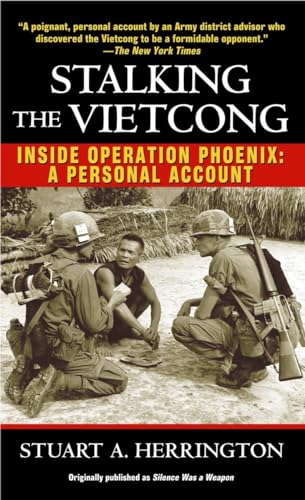 "A poignant, personal account by an Army district advisor who discovered the Vietcong to be a formidable opponent."
—The New York Times

STALKING THE VIETCONG

INSIDE OPERATION PHOENIX: A PERSONAL ACCOUNT

STUART A. HERRINGTON

Originally published as Silence Was a Weapon